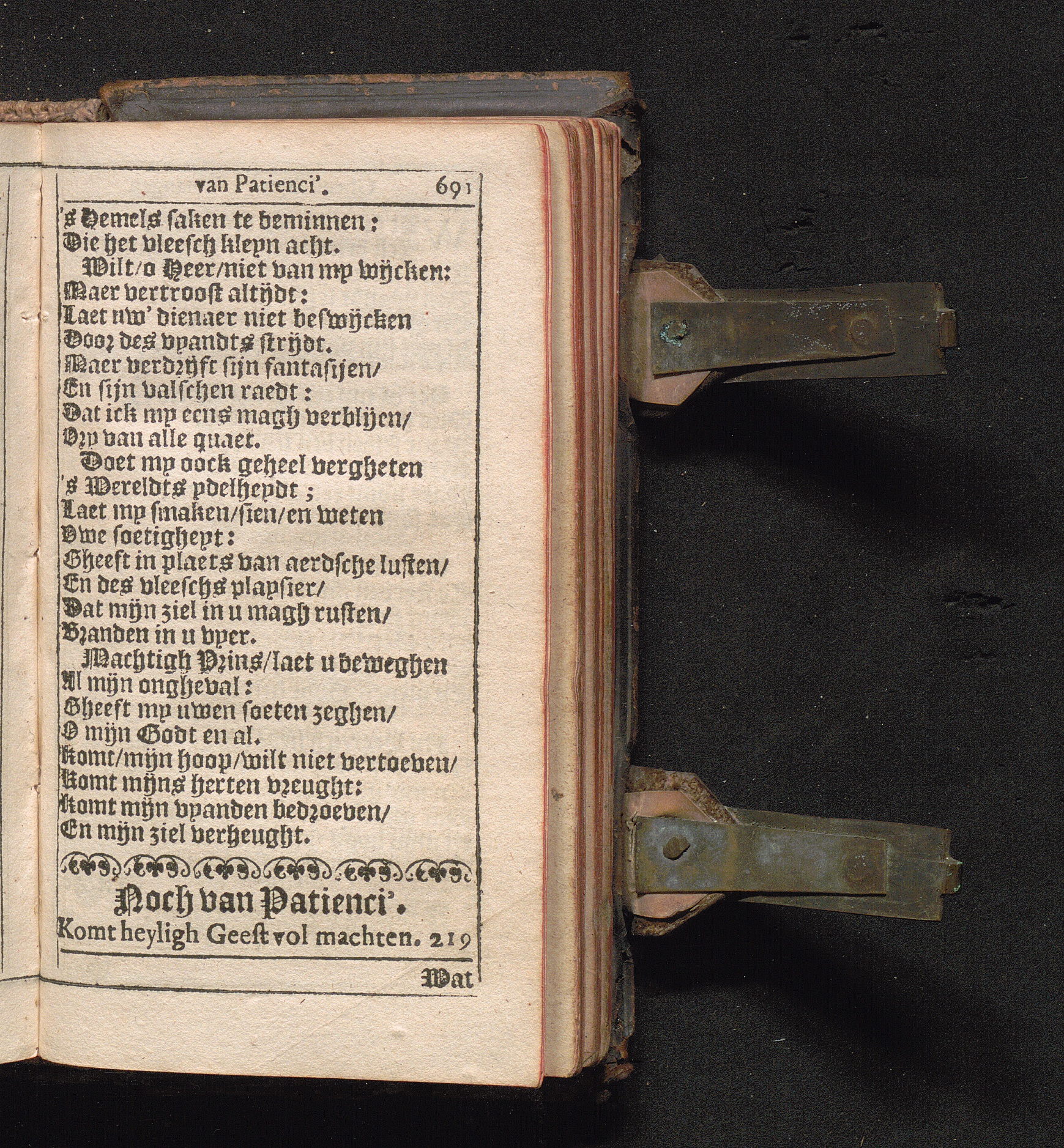 van Patienci'. 691

's Hemels saken te beminnen:
Die het vleesch kleyn acht.
Wilt/o Heer/niet van my wijcken:
Maer vertroost altijdt:
Laet uw' dienaer niet beswijcken
Door des vyandts strijdt.
Maer verdrijft sijn fantasijen/
En sijn valschen raedt:
Dat ick my eens magh verblijen/
Vry van alle quaet.
Doet my oock geheel vergheten
's Wereldts ydelheydt;
Laet my smaken/sien/en weten
Uwe soetigheyt:
Gheeft in plaets van aerdsche lusten/
En des vleeschs playsier/
Dat mijn ziel in u magh rusten/
Branden in u vyer.
Machtigh Prins/laet u beweghen
Al mijn ongheval:
Gheeft my uwen soeten zeghen/
O mijn Godt en al.
Komt/mijn hoop/wilt niet vertoeven/
Komt mijns herten vreught:
Komt mijn vyanden bedroeven/
En mijn ziel verheught.

Noch van Patienci'.
Komt heyligh Geest vol machten. 219

Wat